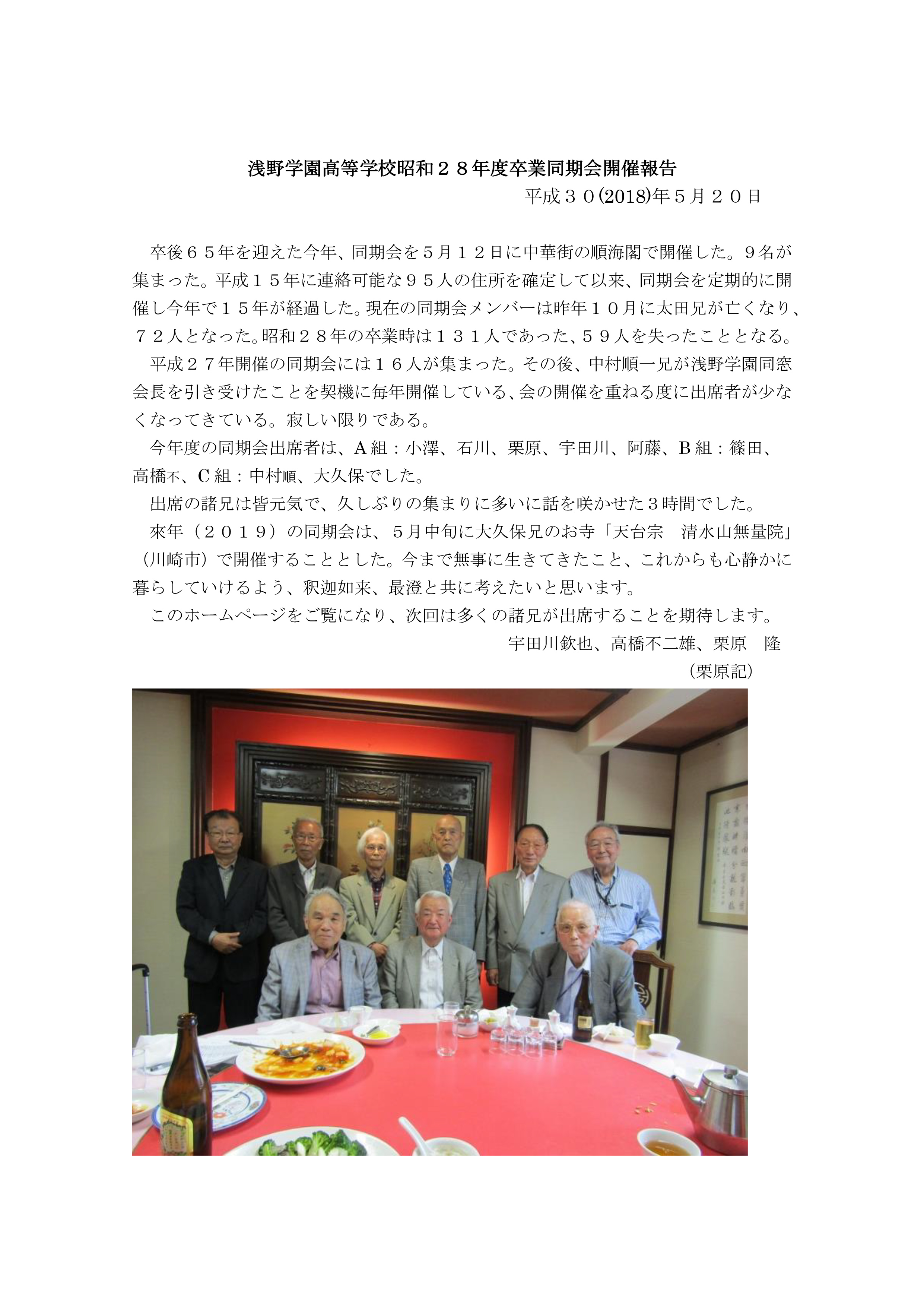 浅野学園高等学校昭和２８年度卒業同期会開催報告

平成３０(2018)年５月２０日

卒後６５年を迎えた今年、同期会を５月１２日に中華街の順海閣で開催した。９名が集まった。平成１５年に連絡可能な９５人の住所を確定して以来、同期会を定期的に開催し今年で１５年が経過した。現在の同期会メンバーは昨年１０月に太田兄が亡くなり、７２人となった。昭和２８年の卒業時は１３１人であった、５９人を失ったこととなる。

平成２７年開催の同期会には１６人が集まった。その後、中村順一兄が浅野学園同窓会長を引き受けたことを契機に毎年開催している、会の開催を重ねる度に出席者が少なくなってきている。寂しい限りである。

今年度の同期会出席者は、A組：小澤、石川、栗原、宇田川、阿藤、B組：篠田、高橋不、C組：中村順、大久保でした。

出席の諸兄は皆元気で、久しぶりの集まりに多いに話を咲かせた３時間でした。

來年（２０１９）の同期会は、５月中旬に大久保兄のお寺「天台宗　清水山無量院」（川崎市）で開催することとした。今まで無事に生きてきたこと、これからも心静かに暮らしていけるよう、釈迦如来、最澄と共に考えたいと思います。

このホームページをご覧になり、次回は多くの諸兄が出席することを期待します。

宇田川欽也、高橋不二雄、栗原　隆

（栗原記）